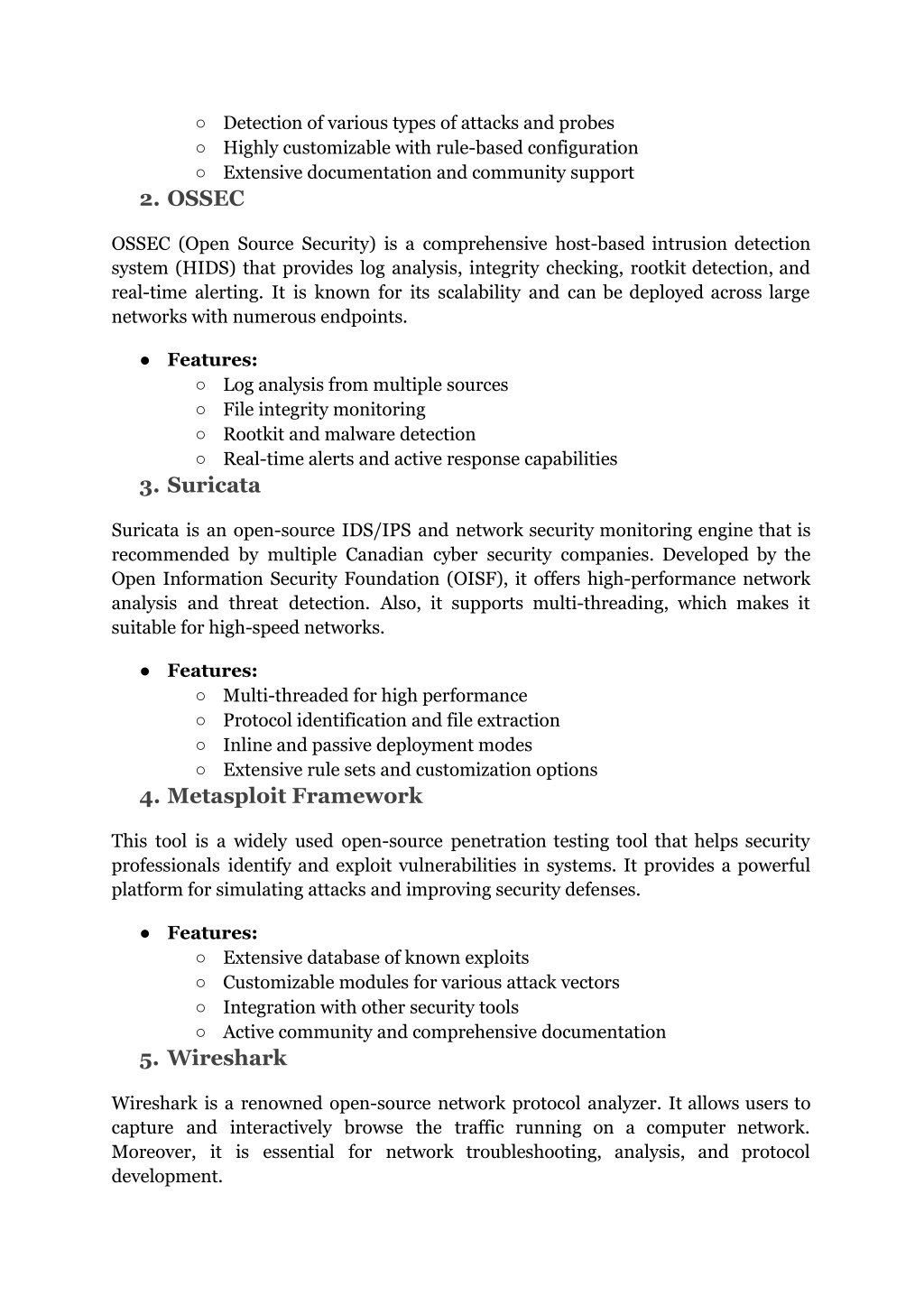 ○ Detection of various types of attacks and probes
○ Highly customizable with rule-based configuration
○ Extensive documentation and community support

2. OSSEC

OSSEC (Open Source Security) is a comprehensive host-based intrusion detection system (HIDS) that provides log analysis, integrity checking, rootkit detection, and real-time alerting. It is known for its scalability and can be deployed across large networks with numerous endpoints.

● Features:
○ Log analysis from multiple sources
○ File integrity monitoring
○ Rootkit and malware detection
○ Real-time alerts and active response capabilities

3. Suricata

Suricata is an open-source IDS/IPS and network security monitoring engine that is recommended by multiple Canadian cyber security companies. Developed by the Open Information Security Foundation (OISF), it offers high-performance network analysis and threat detection. Also, it supports multi-threading, which makes it suitable for high-speed networks.

● Features:
○ Multi-threaded for high performance
○ Protocol identification and file extraction
○ Inline and passive deployment modes
○ Extensive rule sets and customization options

4. Metasploit Framework

This tool is a widely used open-source penetration testing tool that helps security professionals identify and exploit vulnerabilities in systems. It provides a powerful platform for simulating attacks and improving security defenses.

● Features:
○ Extensive database of known exploits
○ Customizable modules for various attack vectors
○ Integration with other security tools
○ Active community and comprehensive documentation

5. Wireshark

Wireshark is a renowned open-source network protocol analyzer. It allows users to capture and interactively browse the traffic running on a computer network. Moreover, it is essential for network troubleshooting, analysis, and protocol development.